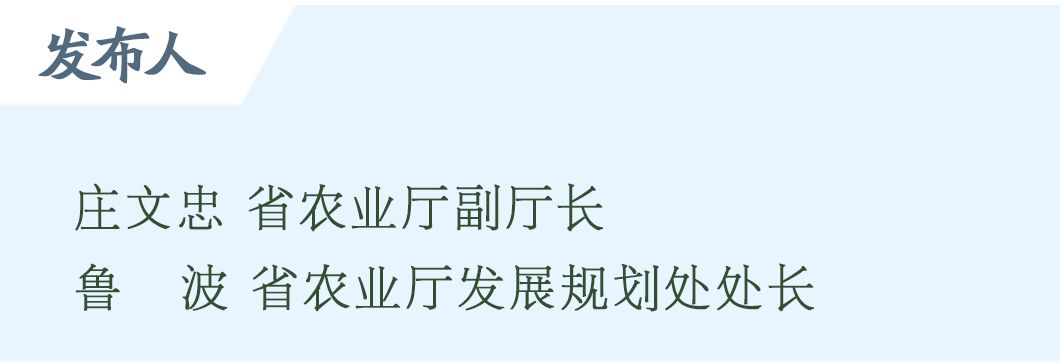 发布人

庄文忠 省农业厅副厅长
鲁　波 省农业厅发展规划处处长